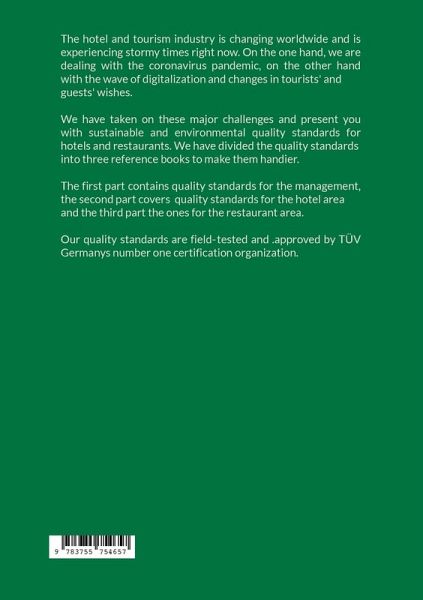 The hotel and tourism industry is changing worldwide and is experiencing stormy times right now. On the one hand, we are dealing with the coronavirus pandemic, on the other hand with the wave of digitalization and changes in tourists' and guests' wishes.

We have taken on these major challenges and present you with sustainable and environmental quality standards for hotels and restaurants. We have divided the quality standards into three reference books to make them handier.

The first part contains quality standards for the management, the second part covers quality standards for the hotel area and the third part the ones for the restaurant area.

Our quality standards are field-tested and .approved by TÜV Germanys number one certification organization.

9 783755 754657